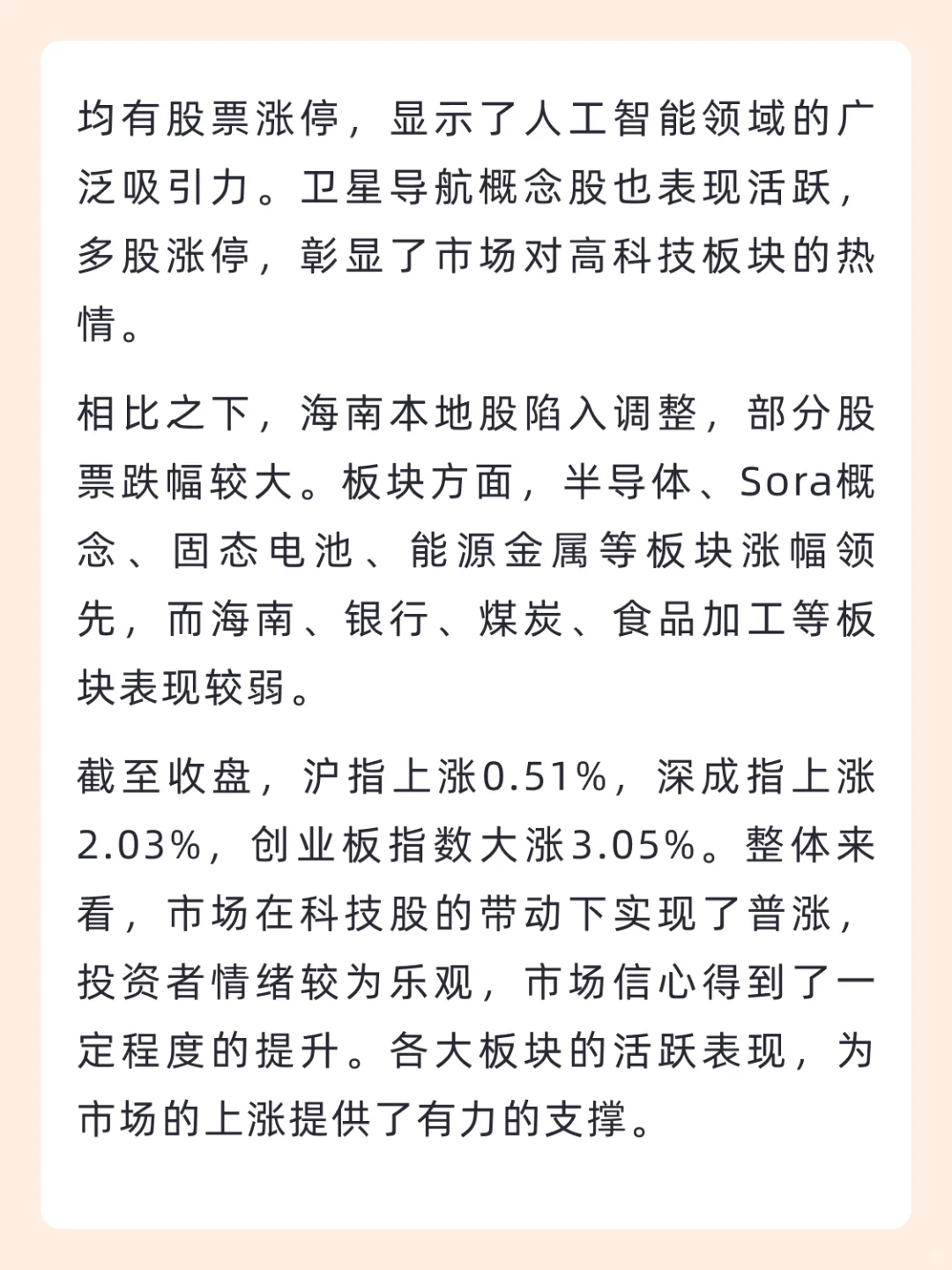 均有股票涨停，显示了人工智能领域的广泛吸引力。卫星导航概念股也表现活跃，多股涨停，彰显了市场对高科技板块的热情。

相比之下，海南本地股陷入调整，部分股票跌幅较大。板块方面，半导体、Sora概念、固态电池、能源金属等板块涨幅领先，而海南、银行、煤炭、食品加工等板块表现较弱。

截至收盘，沪指上涨0.51%，深成指上涨2.03%，创业板指数大涨3.05%。整体来看，市场在科技股的带动下实现了普涨，投资者情绪较为乐观，市场信心得到了一定程度的提升。各大板块的活跃表现，为市场的上涨提供了有力的支撑。